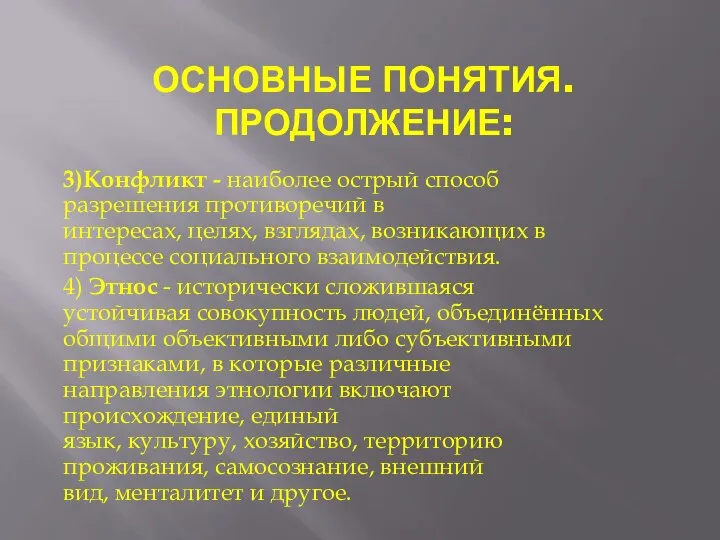 ОСНОВНЫЕ ПОНЯТИЯ. ПРОДОЛЖЕНИЕ:

3)Конфликт - наиболее острый способ разрешения противоречий в интересах, целях, взглядах, возникающих в процессе социального взаимодействия.

4) Этнос - исторически сложившаяся устойчивая совокупность людей, объединённых общими объективными либо субъективными признаками, в которые различные направления этнологии включают происхождение, единый язык, культуру, хозяйство, территорию проживания, самосознание, внешний вид, менталитет и другое.